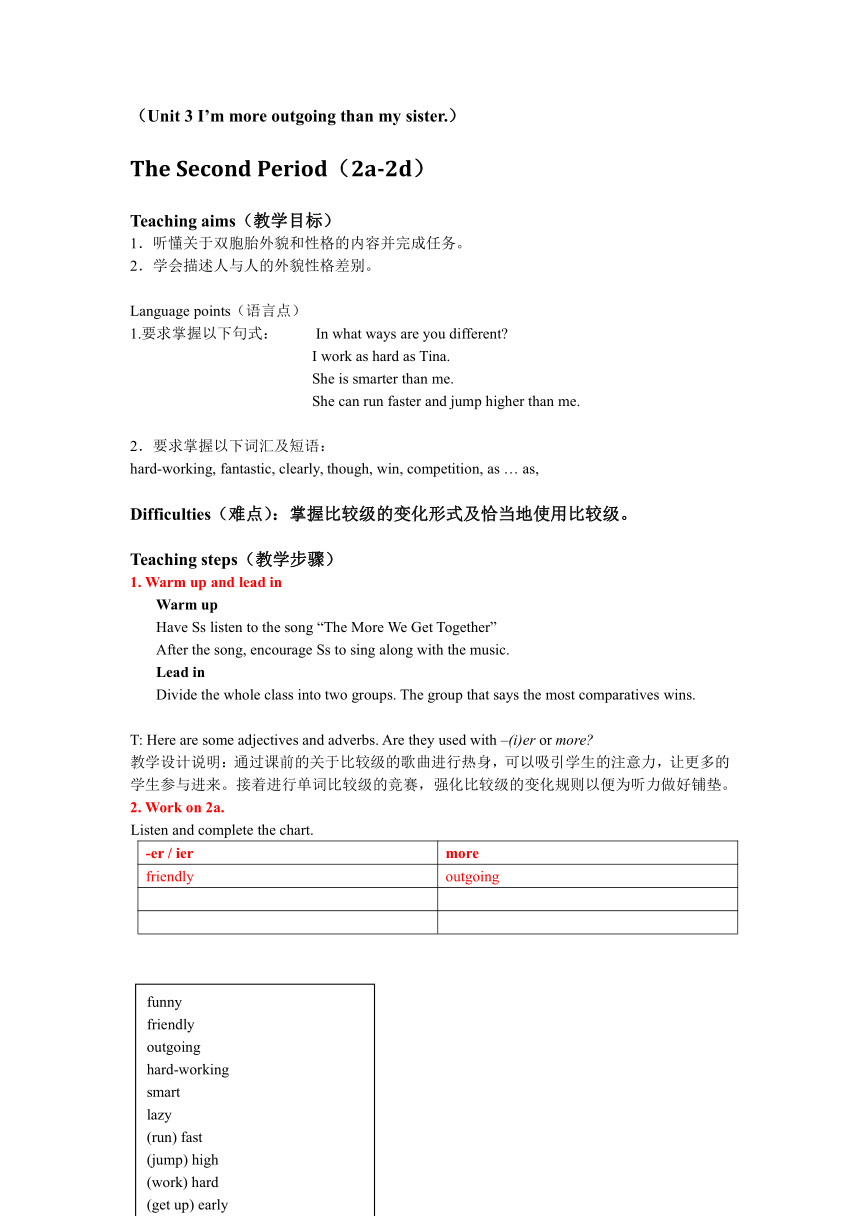 （Unit 3 I’m more outgoing than my sister.）

The Second Period（2a-2d）

Teaching aims（教学目标）
1．听懂关于双胞胎外貌和性格的内容并完成任务。
2．学会描述人与人的外貌性格差别。

Language points（语言点）
1.要求掌握以下句式： In what ways are you different?
I work as hard as Tina.
She is smarter than me.
She can run faster and jump higher than me.

2．要求掌握以下词汇及短语：
hard-working, fantastic, clearly, though, win, competition, as … as,

Difficulties（难点）：掌握比较级的变化形式及恰当地使用比较级。

Teaching steps（教学步骤）
1. Warm up and lead in
Warm up
Have Ss listen to the song “The More We Get Together”
After the song, encourage Ss to sing along with the music.
Lead in
Divide the whole class into two groups. The group that says the most comparatives wins.

T: Here are some adjectives and adverbs. Are they used with –(i)er or more?
教学设计说明：通过课前的关于比较级的歌曲进行热身，可以吸引学生的注意力，让更多的学生参与进来。接着进行单词比较级的竞赛，强化比较级的变化规则以便为听力做好铺垫。
2. Work on 2a.
Listen and complete the chart.

| -er / ier | more |
|---|---|
| friendly | outgoing |
| | |
| | |

funny
friendly
outgoing
hard-working
smart
lazy
(run) fast
(jump) high
(work) hard
(get up) early